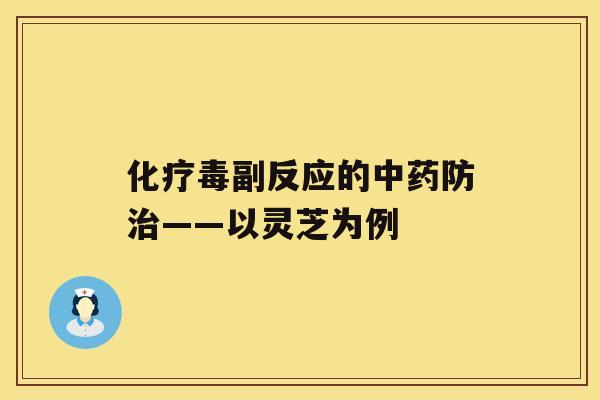 化疗毒副反应的中药防治——以灵芝为例